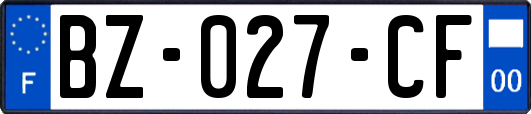 F
BZ-027-CF
00